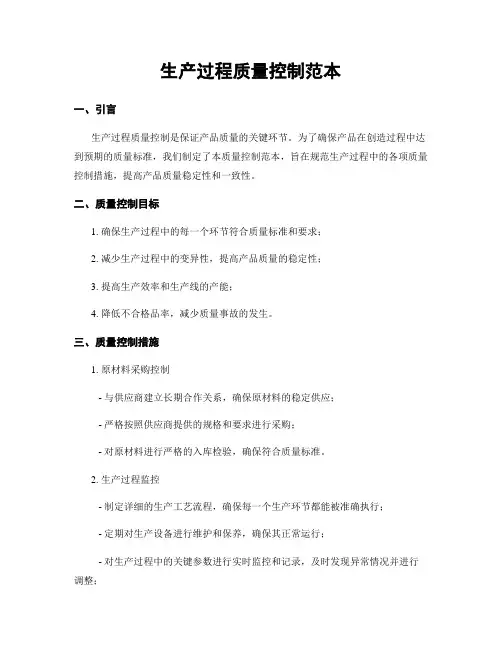 生产过程质量控制范本

一、引言

生产过程质量控制是保证产品质量的关键环节。为了确保产品在创造过程中达到预期的质量标准，我们制定了本质量控制范本，旨在规范生产过程中的各项质量控制措施，提高产品质量稳定性和一致性。

二、质量控制目标

1. 确保生产过程中的每一个环节符合质量标准和要求；

2. 减少生产过程中的变异性，提高产品质量的稳定性；

3. 提高生产效率和生产线的产能；

4. 降低不合格品率，减少质量事故的发生。

三、质量控制措施

1. 原材料采购控制

- 与供应商建立长期合作关系，确保原材料的稳定供应；

- 严格按照供应商提供的规格和要求进行采购；

- 对原材料进行严格的入库检验，确保符合质量标准。

2. 生产过程监控

- 制定详细的生产工艺流程，确保每一个生产环节都能被准确执行；

- 定期对生产设备进行维护和保养，确保其正常运行；

- 对生产过程中的关键参数进行实时监控和记录，及时发现异常情况并进行调整；